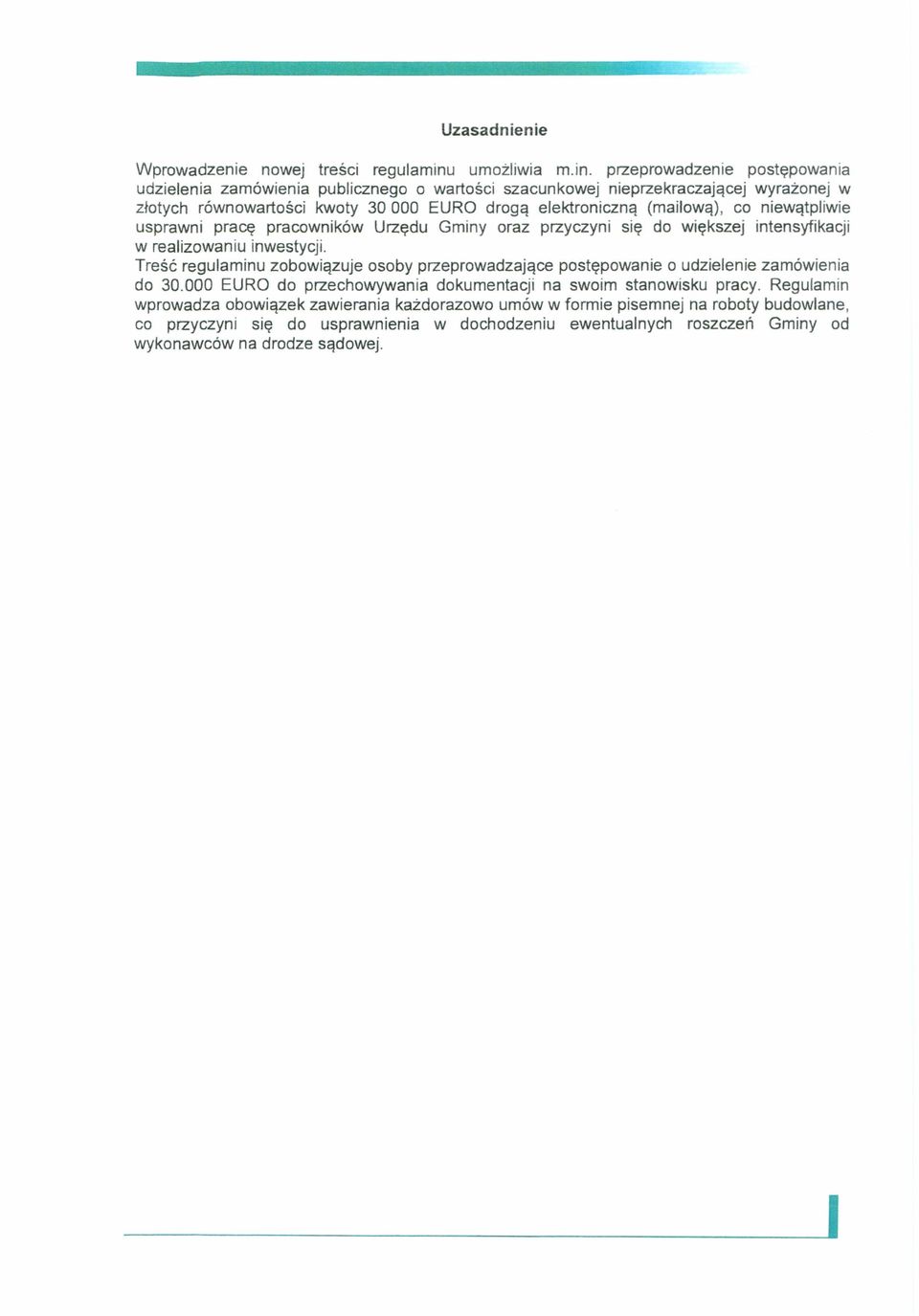 Uzasadnienie

Wprowadzenie nowej treści regulaminu umożliwia m.in. przeprowadzenie postępowania udzielenia zamówienia publicznego o wartości szacunkowej nieprzekraczającej wyrażonej w złotych równowartości kwoty 30 000 EURO drogą elektroniczną (mailową), co niewątpliwie usprawni pracę pracowników Urzędu Gminy oraz przyczyni się do większej intensyfikacji w realizowaniu inwestycji.
Treść regulaminu zobowiązuje osoby przeprowadzające postępowanie o udzielenie zamówienia do 30.000 EURO do przechowywania dokumentacji na swoim stanowisku pracy. Regulamin wprowadza obowiązek zawierania każdorazowo umów w formie pisemnej na roboty budowlane, co przyczyni się do usprawnienia w dochodzeniu ewentualnych roszczeń Gminy od wykonawców na drodze sądowej.